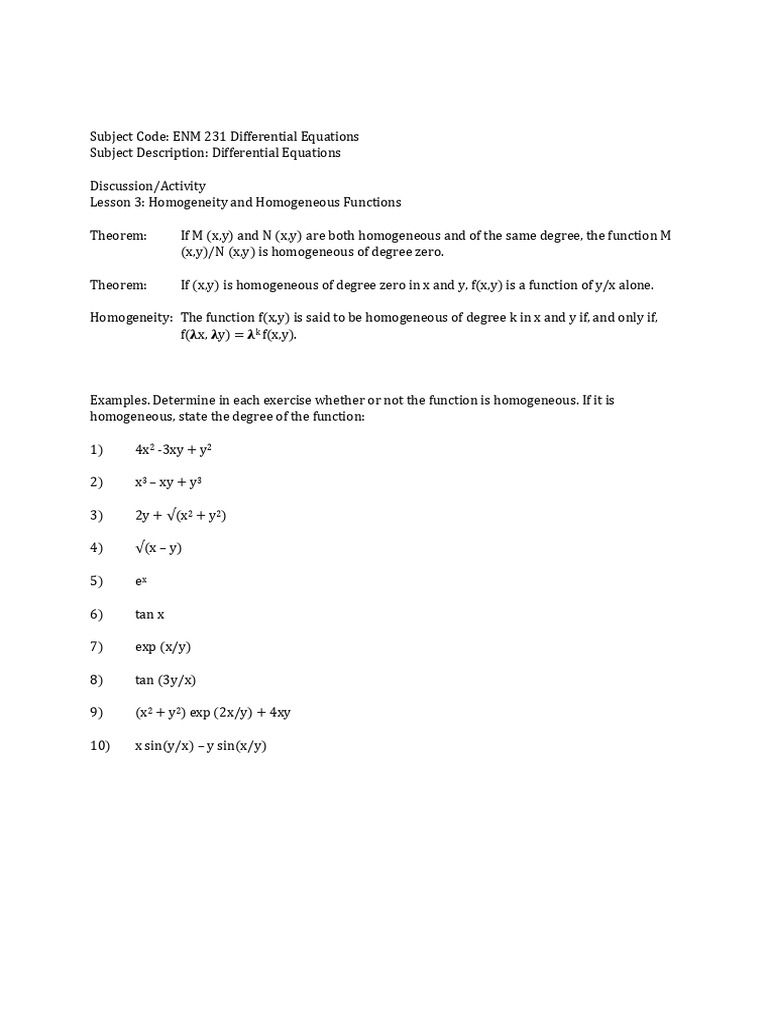 Subject Code: ENM 231 Differential Equations
Subject Description: Differential Equations

Discussion/Activity
Lesson 3: Homogeneity and Homogeneous Functions

Theorem: If M (x,y) and N (x,y) are both homogeneous and of the same degree, the function M (x,y)/N (x,y) is homogeneous of degree zero.

Theorem: If (x,y) is homogeneous of degree zero in x and y, f(x,y) is a function of y/x alone.

Homogeneity: The function f(x,y) is said to be homogeneous of degree k in x and y if, and only if, $f(\lambda x, \lambda y) = \lambda^k f(x,y)$.

Examples. Determine in each exercise whether or not the function is homogeneous. If it is homogeneous, state the degree of the function:

1) $4x^2 - 3xy + y^2$

2) $x^3 - xy + y^3$

3) $2y + \sqrt{(x^2 + y^2)}$

4) $\sqrt{(x - y)}$

5) $e^x$

6) tan x

7) exp (x/y)

8) tan (3y/x)

9) $(x^2 + y^2)$ exp (2x/y) + 4xy

10) x sin(y/x) – y sin(x/y)